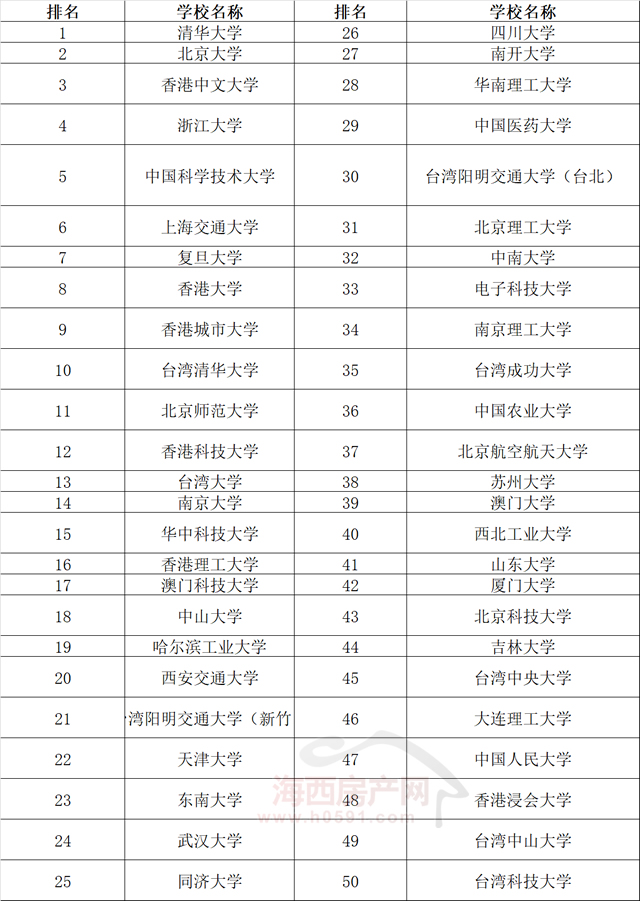 | 排名 | 学校名称 | 排名 | 学校名称 |
|---|---|---|---|
| 1 | 清华大学 | 26 | 四川大学 |
| 2 | 北京大学 | 27 | 南开大学 |
| 3 | 香港中文大学 | 28 | 华南理工大学 |
| 4 | 浙江大学 | 29 | 中国医药大学 |
| 5 | 中国科学技术大学 | 30 | 台湾阳明交通大学（台北） |
| 6 | 上海交通大学 | 31 | 北京理工大学 |
| 7 | 复旦大学 | 32 | 中南大学 |
| 8 | 香港大学 | 33 | 电子科技大学 |
| 9 | 香港城市大学 | 34 | 南京理工大学 |
| 10 | 台湾清华大学 | 35 | 台湾成功大学 |
| 11 | 北京师范大学 | 36 | 中国农业大学 |
| 12 | 香港科技大学 | 37 | 北京航空航天大学 |
| 13 | 台湾大学 | 38 | 苏州大学 |
| 14 | 南京大学 | 39 | 澳门大学 |
| 15 | 华中科技大学 | 40 | 西北工业大学 |
| 16 | 香港理工大学 | 41 | 山东大学 |
| 17 | 澳门科技大学 | 42 | 厦门大学 |
| 18 | 中山大学 | 43 | 北京科技大学 |
| 19 | 哈尔滨工业大学 | 44 | 吉林大学 |
| 20 | 西安交通大学 | 45 | 台湾中央大学 |
| 21 | 湾阳明交通大学（新竹 | 46 | 大连理工大学 |
| 22 | 天津大学 | 47 | 中国人民大学 |
| 23 | 东南大学 | 48 | 香港浸会大学 |
| 24 | 武汉大学 | 49 | 台湾中山大学 |
| 25 | 同济大学 | 50 | 台湾科技大学 |

海西房产网
www.h0591.com